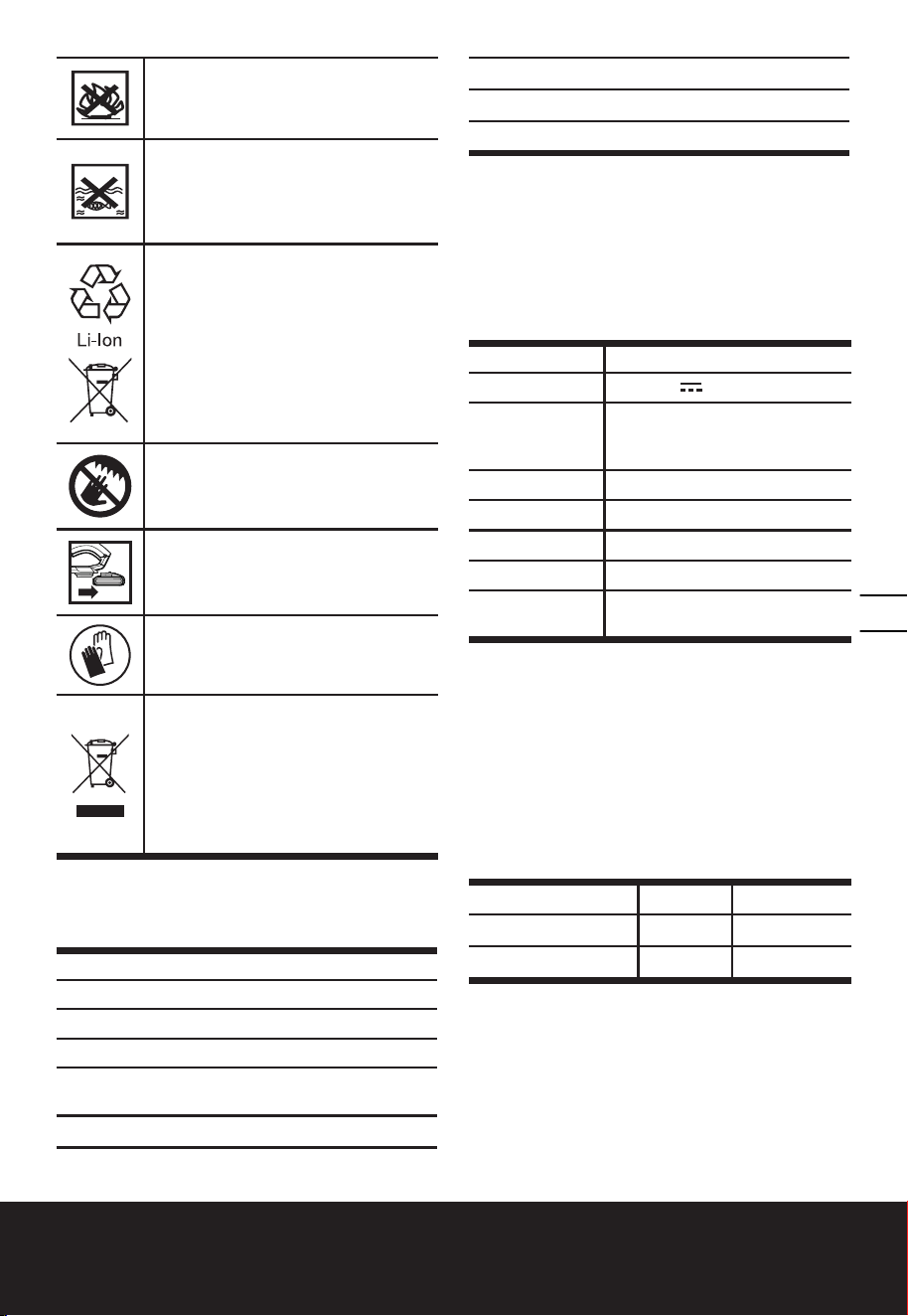 Li-Ion